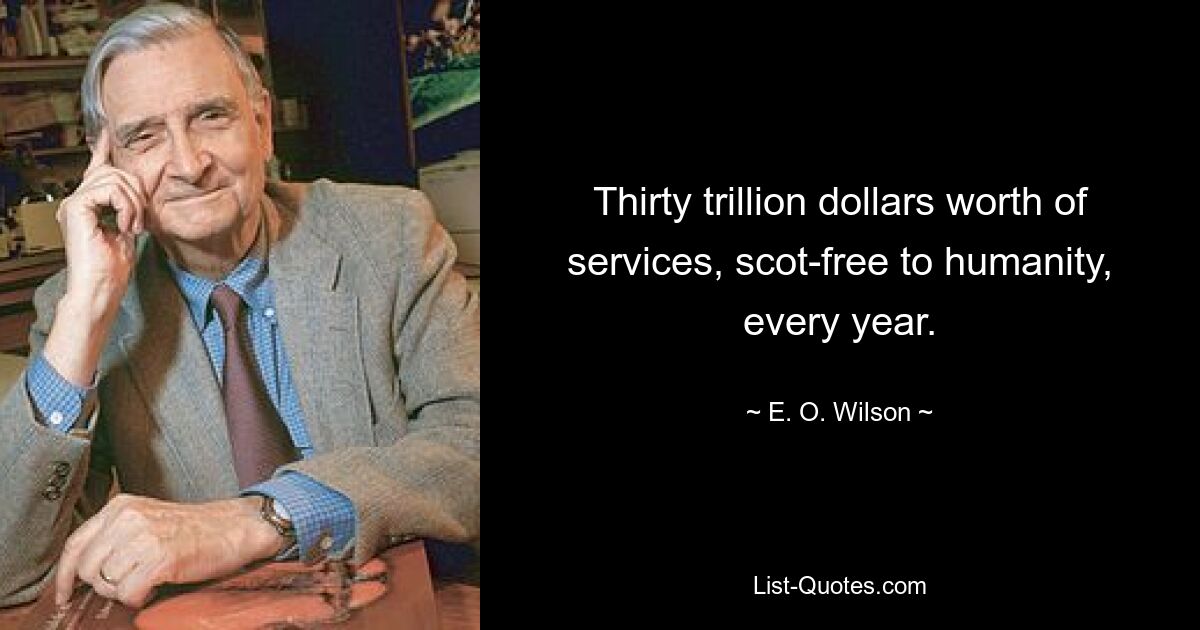 Thirty trillion dollars worth of services, scot-free to humanity, every year.

~ E. O. Wilson ~

List-Quotes.com